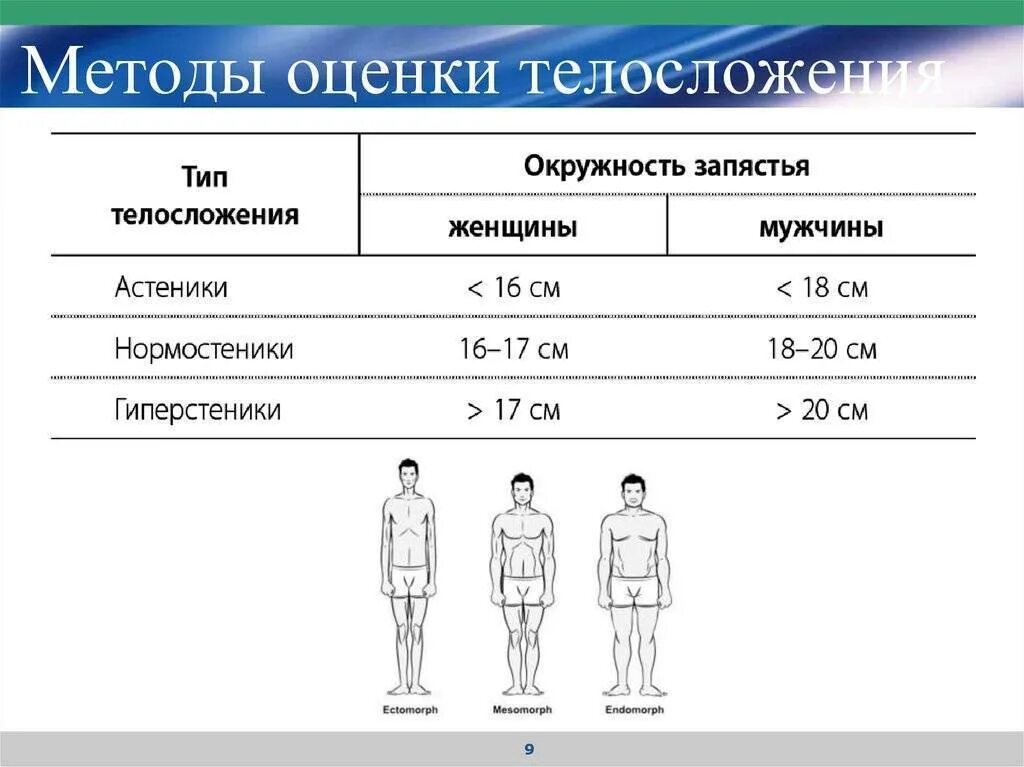 Методы оценки телосложения

| Тип телосложения | Окружность запястья | |
|---|---|---|
| | женщины | мужчины |
| Астеники | < 16 см | < 18 см |
| Нормостеники | 16–17 см | 18–20 см |
| Гиперстеники | > 17 см | > 20 см |

Ectomorph
Mesomorph
Endomorph

9